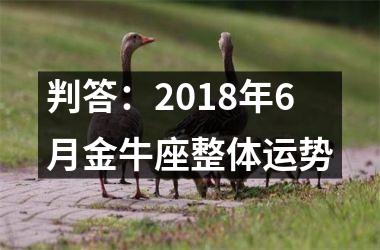 判答： 2018年6月金牛座整体运势